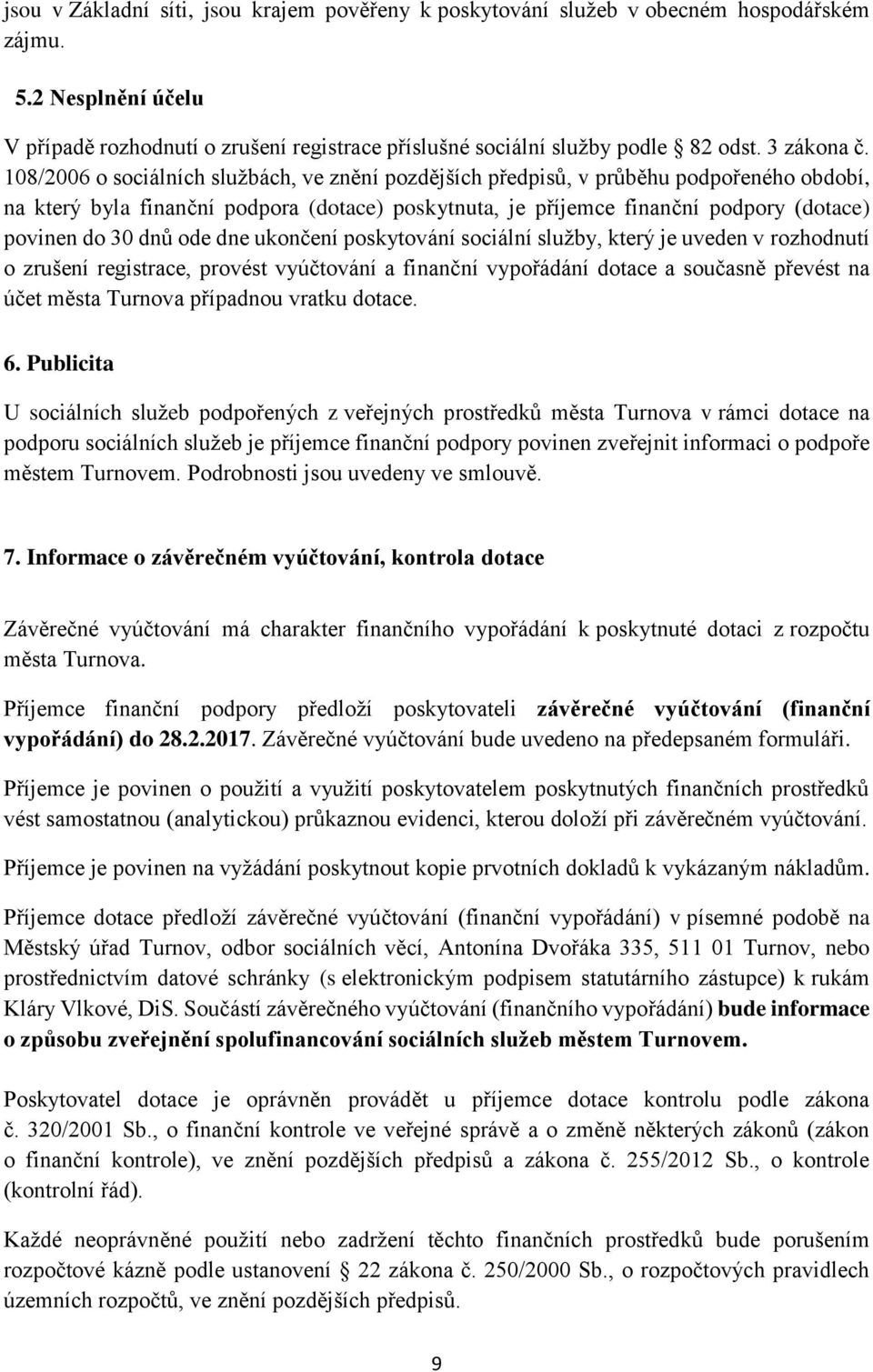 jsou v Základní síti, jsou krajem pověřeny k poskytování služeb v obecném hospodářském zájmu.

5.2 Nesplnění účelu

V případě rozhodnutí o zrušení registrace příslušné sociální služby podle § 82 odst. 3 zákona č. 108/2006 o sociálních službách, ve znění pozdějších předpisů, v průběhu podpořeného období, na který byla finanční podpora (dotace) poskytnuta, je příjemce finanční podpory (dotace) povinen do 30 dnů ode dne ukončení poskytování sociální služby, který je uveden v rozhodnutí o zrušení registrace, provést vyúčtování a finanční vypořádání dotace a současně převést na účet města Turnova případnou vratku dotace.

6. Publicita

U sociálních služeb podpořených z veřejných prostředků města Turnova v rámci dotace na podporu sociálních služeb je příjemce finanční podpory povinen zveřejnit informaci o podpoře městem Turnovem. Podrobnosti jsou uvedeny ve smlouvě.

7. Informace o závěrečném vyúčtování, kontrola dotace

Závěrečné vyúčtování má charakter finančního vypořádání k poskytnuté dotaci z rozpočtu města Turnova.

Příjemce finanční podpory předloží poskytovateli závěrečné vyúčtování (finanční vypořádání) do 28.2.2017. Závěrečné vyúčtování bude uvedeno na předepsaném formuláři.

Příjemce je povinen o použití a využití poskytovatelem poskytnutých finančních prostředků vést samostatnou (analytickou) průkaznou evidenci, kterou doloží při závěrečném vyúčtování.

Příjemce je povinen na vyžádání poskytnout kopie prvotních dokladů k vykázaným nákladům.

Příjemce dotace předloží závěrečné vyúčtování (finanční vypořádání) v písemné podobě na Městský úřad Turnov, odbor sociálních věcí, Antonína Dvořáka 335, 511 01 Turnov, nebo prostřednictvím datové schránky (s elektronickým podpisem statutárního zástupce) k rukám Kláry Vlkové, DiS. Součástí závěrečného vyúčtování (finančního vypořádání) bude informace o způsobu zveřejnění spolufinancování sociálních služeb městem Turnovem.

Poskytovatel dotace je oprávněn provádět u příjemce dotace kontrolu podle zákona č. 320/2001 Sb., o finanční kontrole ve veřejné správě a o změně některých zákonů (zákon o finanční kontrole), ve znění pozdějších předpisů a zákona č. 255/2012 Sb., o kontrole (kontrolní řád).

Každé neoprávněné použití nebo zadržení těchto finančních prostředků bude porušením rozpočtové kázně podle ustanovení § 22 zákona č. 250/2000 Sb., o rozpočtových pravidlech územních rozpočtů, ve znění pozdějších předpisů.

9